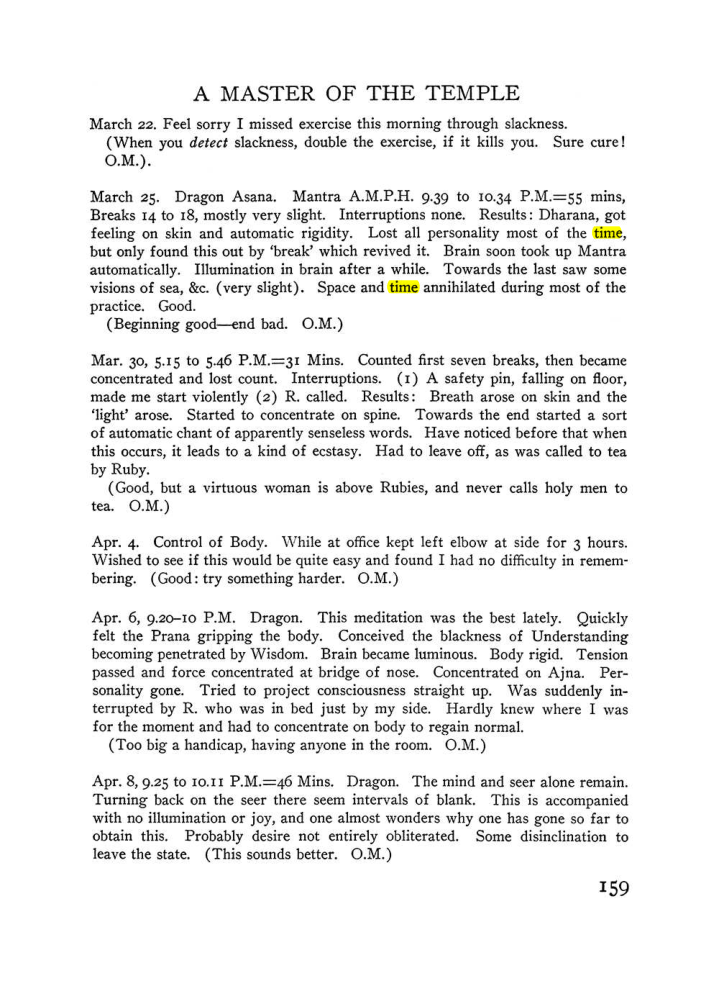 A MASTER OF THE TEMPLE

March 22. Feel sorry I missed exercise this morning through slackness.

(When you detect slackness, double the exercise, if it kills you. Sure cure! O.M.).

March 25. Dragon Asana. Mantra A.M.P.H. 9.39 to 10.34 P.M.=55 mins, Breaks 14 to 18, mostly very slight. Interruptions none. Results: Dharana, got feeling on skin and automatic rigidity. Lost all personality most of the time, but only found this out by 'break' which revived it. Brain soon took up Mantra automatically. Illumination in brain after a while. Towards the last saw some visions of sea, &c. (very slight). Space and time annihilated during most of the practice. Good.

(Beginning good—end bad. O.M.)

Mar. 30, 5.15 to 5.46 P.M.=31 Mins. Counted first seven breaks, then became concentrated and lost count. Interruptions. (1) A safety pin, falling on floor, made me start violently (2) R. called. Results: Breath arose on skin and the 'light' arose. Started to concentrate on spine. Towards the end started a sort of automatic chant of apparently senseless words. Have noticed before that when this occurs, it leads to a kind of ecstasy. Had to leave off, as was called to tea by Ruby.

(Good, but a virtuous woman is above Rubies, and never calls holy men to tea. O.M.)

Apr. 4. Control of Body. While at office kept left elbow at side for 3 hours. Wished to see if this would be quite easy and found I had no difficulty in remembering. (Good: try something harder. O.M.)

Apr. 6, 9.20–10 P.M. Dragon. This meditation was the best lately. Quickly felt the Prana gripping the body. Conceived the blackness of Understanding becoming penetrated by Wisdom. Brain became luminous. Body rigid. Tension passed and force concentrated at bridge of nose. Concentrated on Ajna. Personality gone. Tried to project consciousness straight up. Was suddenly interrupted by R. who was in bed just by my side. Hardly knew where I was for the moment and had to concentrate on body to regain normal.

(Too big a handicap, having anyone in the room. O.M.)

Apr. 8, 9.25 to 10.11 P.M.=46 Mins. Dragon. The mind and seer alone remain. Turning back on the seer there seem intervals of blank. This is accompanied with no illumination or joy, and one almost wonders why one has gone so far to obtain this. Probably desire not entirely obliterated. Some disinclination to leave the state. (This sounds better. O.M.)

159